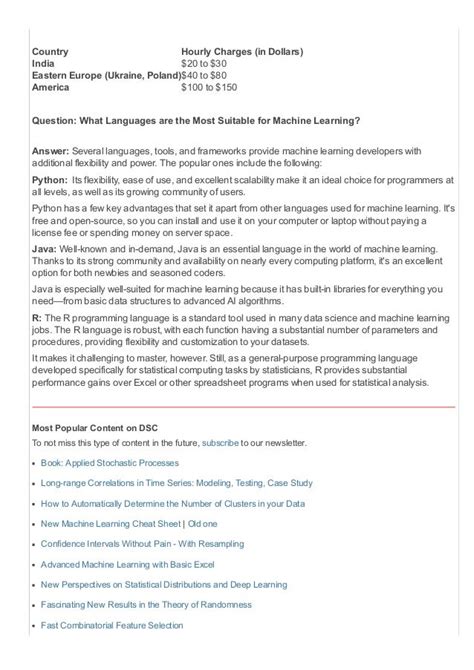 | Country | Hourly Charges (in Dollars) |
|---|---|
| India | $20 to $30 |
| Eastern Europe (Ukraine, Poland) | $40 to $80 |
| America | $100 to $150 |

Question: What Languages are the Most Suitable for Machine Learning?

Answer: Several languages, tools, and frameworks provide machine learning developers with additional flexibility and power. The popular ones include the following:

Python: Its flexibility, ease of use, and excellent scalability make it an ideal choice for programmers at all levels, as well as its growing community of users.

Python has a few key advantages that set it apart from other languages used for machine learning. It's free and open-source, so you can install and use it on your computer or laptop without paying a license fee or spending money on server space.

Java: Well-known and in-demand, Java is an essential language in the world of machine learning. Thanks to its strong community and availability on nearly every computing platform, it's an excellent option for both newbies and seasoned coders.

Java is especially well-suited for machine learning because it has built-in libraries for everything you need—from basic data structures to advanced AI algorithms.

R: The R programming language is a standard tool used in many data science and machine learning jobs. The R language is robust, with each function having a substantial number of parameters and procedures, providing flexibility and customization to your datasets.

It makes it challenging to master, however. Still, as a general-purpose programming language developed specifically for statistical computing tasks by statisticians, R provides substantial performance gains over Excel or other spreadsheet programs when used for statistical analysis.

Most Popular Content on DSC

To not miss this type of content in the future, subscribe to our newsletter.

• Book: Applied Stochastic Processes
• Long-range Correlations in Time Series: Modeling, Testing, Case Study
• How to Automatically Determine the Number of Clusters in your Data
• New Machine Learning Cheat Sheet | Old one
• Confidence Intervals Without Pain - With Resampling
• Advanced Machine Learning with Basic Excel
• New Perspectives on Statistical Distributions and Deep Learning
• Fascinating New Results in the Theory of Randomness
• Fast Combinatorial Feature Selection